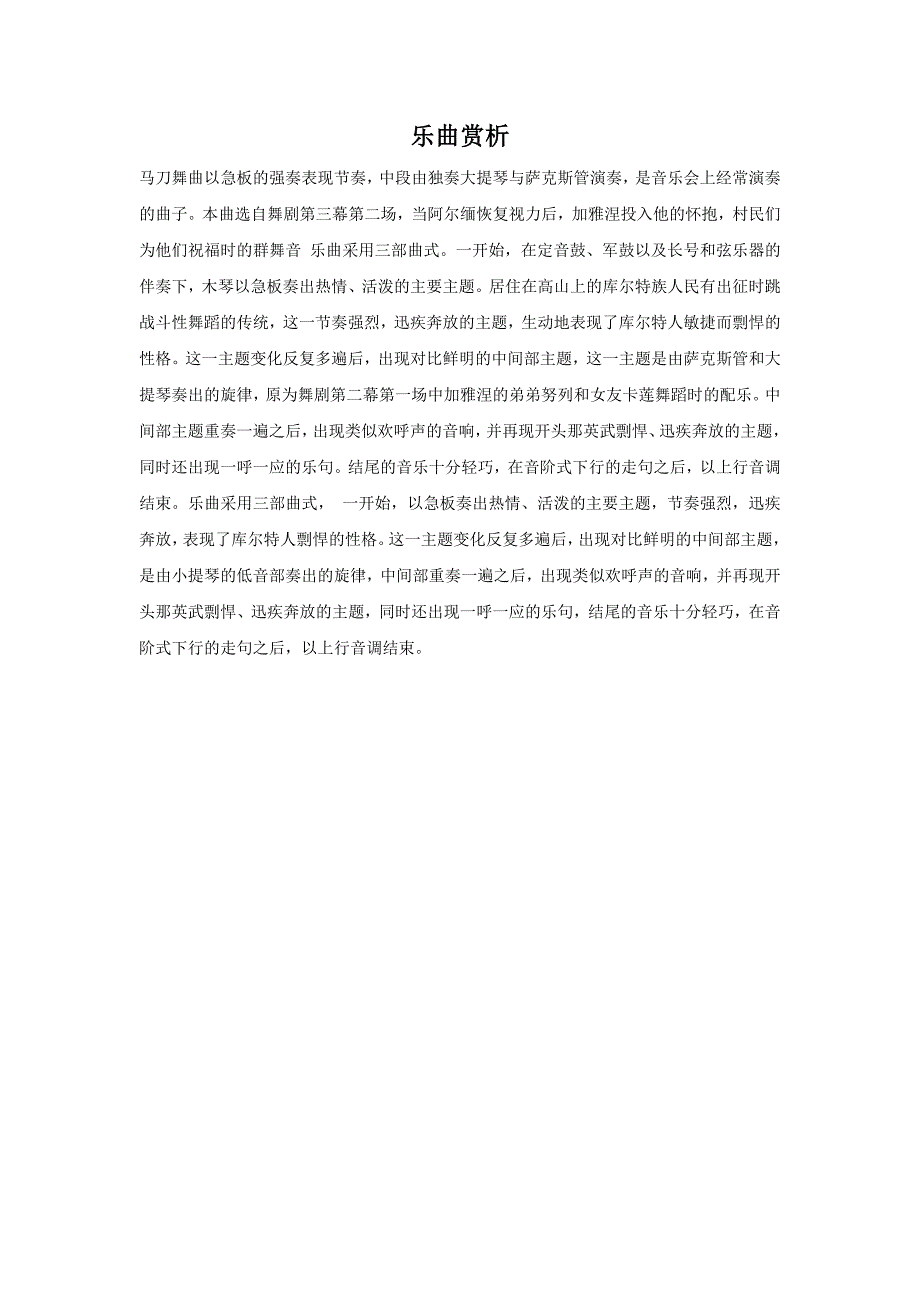 乐曲赏析

马刀舞曲以急板的强奏表现节奏，中段由独奏大提琴与萨克斯管演奏，是音乐会上经常演奏的曲子。本曲选自舞剧第三幕第二场，当阿尔缅恢复视力后，加雅涅投入他的怀抱，村民们为他们祝福时的群舞音 乐曲采用三部曲式。一开始，在定音鼓、军鼓以及长号和弦乐器的伴奏下，木琴以急板奏出热情、活泼的主要主题。居住在高山上的库尔特族人民有出征时跳战斗性舞蹈的传统，这一节奏强烈，迅疾奔放的主题，生动地表现了库尔特人敏捷而剽悍的性格。这一主题变化反复多遍后，出现对比鲜明的中间部主题，这一主题是由萨克斯管和大提琴奏出的旋律，原为舞剧第二幕第一场中加雅涅的弟弟努列和女友卡莲舞蹈时的配乐。中间部主题重奏一遍之后，出现类似欢呼声的音响，并再现开头那英武剽悍、迅疾奔放的主题，同时还出现一呼一应的乐句。结尾的音乐十分轻巧，在音阶式下行的走句之后，以上行音调结束。乐曲采用三部曲式， 一开始，以急板奏出热情、活泼的主要主题，节奏强烈，迅疾奔放，表现了库尔特人剽悍的性格。这一主题变化反复多遍后，出现对比鲜明的中间部主题，是由小提琴的低音部奏出的旋律，中间部重奏一遍之后，出现类似欢呼声的音响，并再现开头那英武剽悍、迅疾奔放的主题，同时还出现一呼一应的乐句，结尾的音乐十分轻巧，在音阶式下行的走句之后，以上行音调结束。